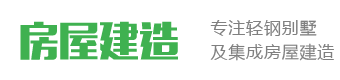 房屋建造

专注轻钢别墅
及集成房屋建造